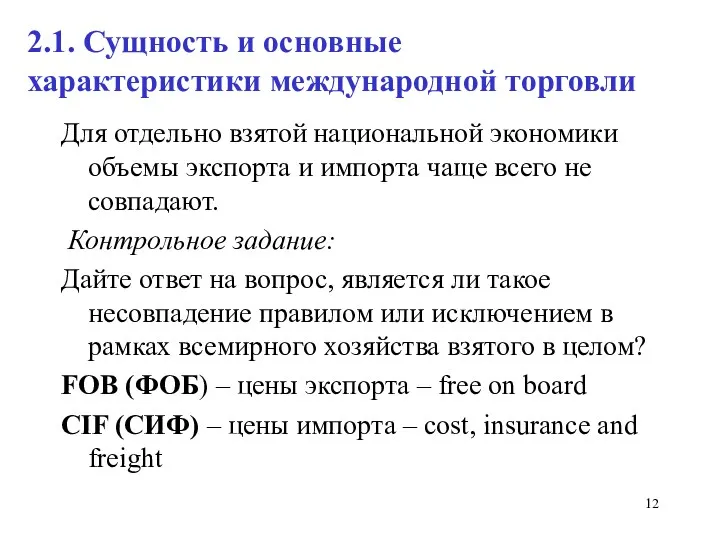 2.1. Сущность и основные характеристики международной торговли

Для отдельно взятой национальной экономики объемы экспорта и импорта чаще всего не совпадают.

Контрольное задание:

Дайте ответ на вопрос, является ли такое несовпадение правилом или исключением в рамках всемирного хозяйства взятого в целом?

FOB (ФОБ) – цены экспорта – free on board

CIF (СИФ) – цены импорта – cost, insurance and freight

12